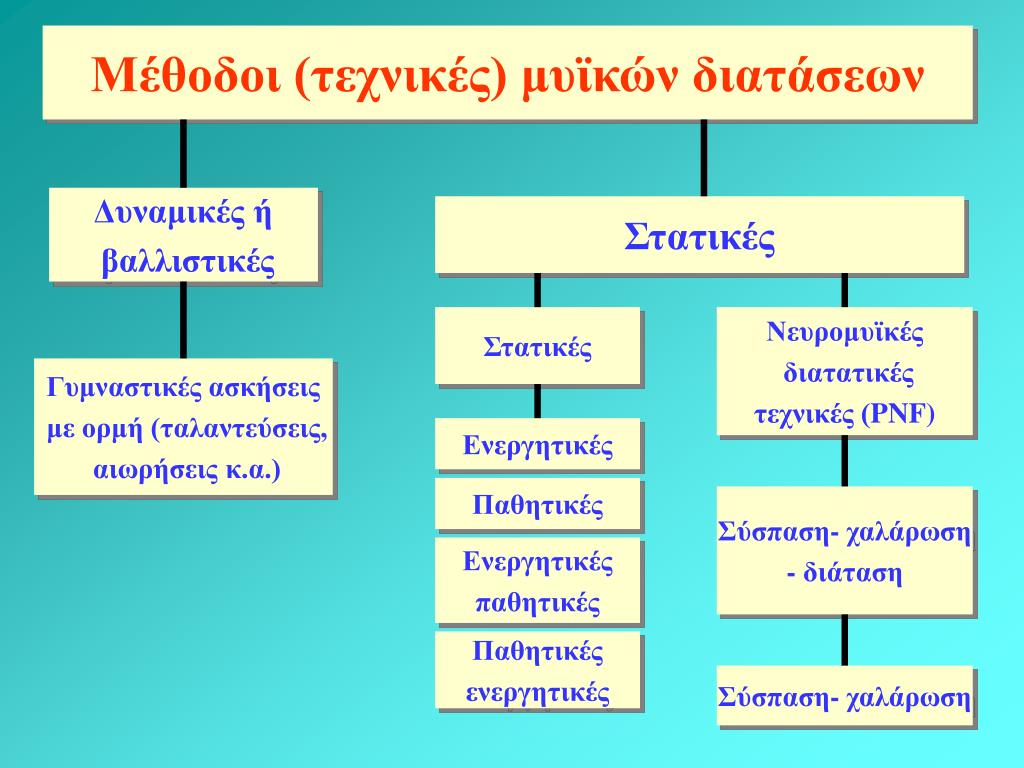 Μέθοδοι (τεχνικές) μυϊκών διατάσεων

Δυναμικές ή βαλλιστικές

Γυμναστικές ασκήσεις με ορμή (ταλαντεύσεις, αιωρήσεις κ.α.)

Στατικές

Στατικές

Ενεργητικές

Παθητικές

Ενεργητικές παθητικές

Παθητικές ενεργητικές

Νευρομυϊκές διατατικές τεχνικές (PNF)

Σύσπαση- χαλάρωση - διάταση

Σύσπαση- χαλάρωση